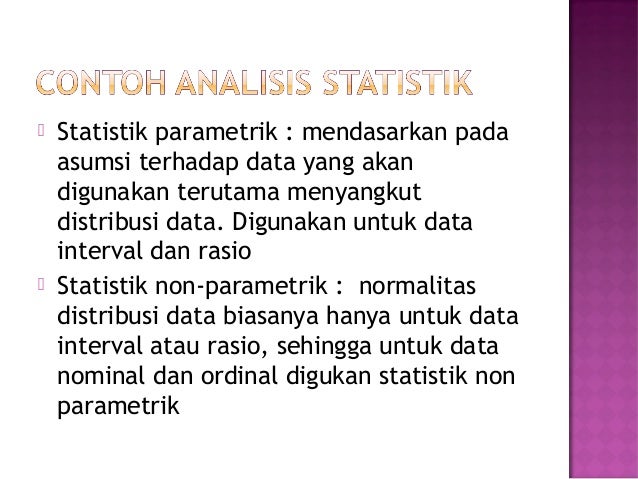 CONTOH ANALISIS STATISTIK

Statistik parametrik : mendasarkan pada asumsi terhadap data yang akan digunakan terutama menyangkut distribusi data. Digunakan untuk data interval dan rasio

Statistik non-parametrik : normalitas distribusi data biasanya hanya untuk data interval atau rasio, sehingga untuk data nominal dan ordinal digukan statistik non parametrik